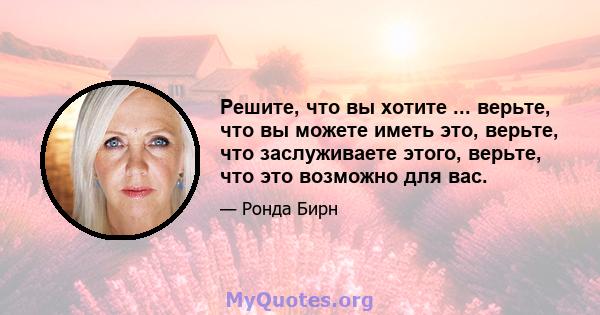 Решите, что вы хотите ... верьте, что вы можете иметь это, верьте, что заслуживаете этого, верьте, что это возможно для вас.

— Ронда Бирн

MyQuotes.org